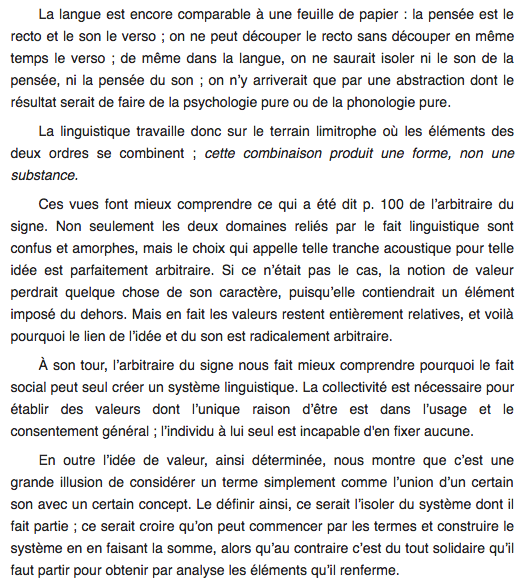 La langue est encore comparable à une feuille de papier : la pensée est le recto et le son le verso ; on ne peut découper le recto sans découper en même temps le verso ; de même dans la langue, on ne saurait isoler ni le son de la pensée, ni la pensée du son ; on n'y arriverait que par une abstraction dont le résultat serait de faire de la psychologie pure ou de la phonologie pure.

La linguistique travaille donc sur le terrain limitrophe où les éléments des deux ordres se combinent ; cette combinaison produit une forme, non une substance.

Ces vues font mieux comprendre ce qui a été dit p. 100 de l'arbitraire du signe. Non seulement les deux domaines reliés par le fait linguistique sont confus et amorphes, mais le choix qui appelle telle tranche acoustique pour telle idée est parfaitement arbitraire. Si ce n'était pas le cas, la notion de valeur perdrait quelque chose de son caractère, puisqu'elle contiendrait un élément imposé du dehors. Mais en fait les valeurs restent entièrement relatives, et voilà pourquoi le lien de l'idée et du son est radicalement arbitraire.

À son tour, l'arbitraire du signe nous fait mieux comprendre pourquoi le fait social peut seul créer un système linguistique. La collectivité est nécessaire pour établir des valeurs dont l'unique raison d'être est dans l'usage et le consentement général ; l'individu à lui seul est incapable d'en fixer aucune.

En outre l'idée de valeur, ainsi déterminée, nous montre que c'est une grande illusion de considérer un terme simplement comme l'union d'un certain son avec un certain concept. Le définir ainsi, ce serait l'isoler du système dont il fait partie ; ce serait croire qu'on peut commencer par les termes et construire le système en en faisant la somme, alors qu'au contraire c'est du tout solidaire qu'il faut partir pour obtenir par analyse les éléments qu'il renferme.